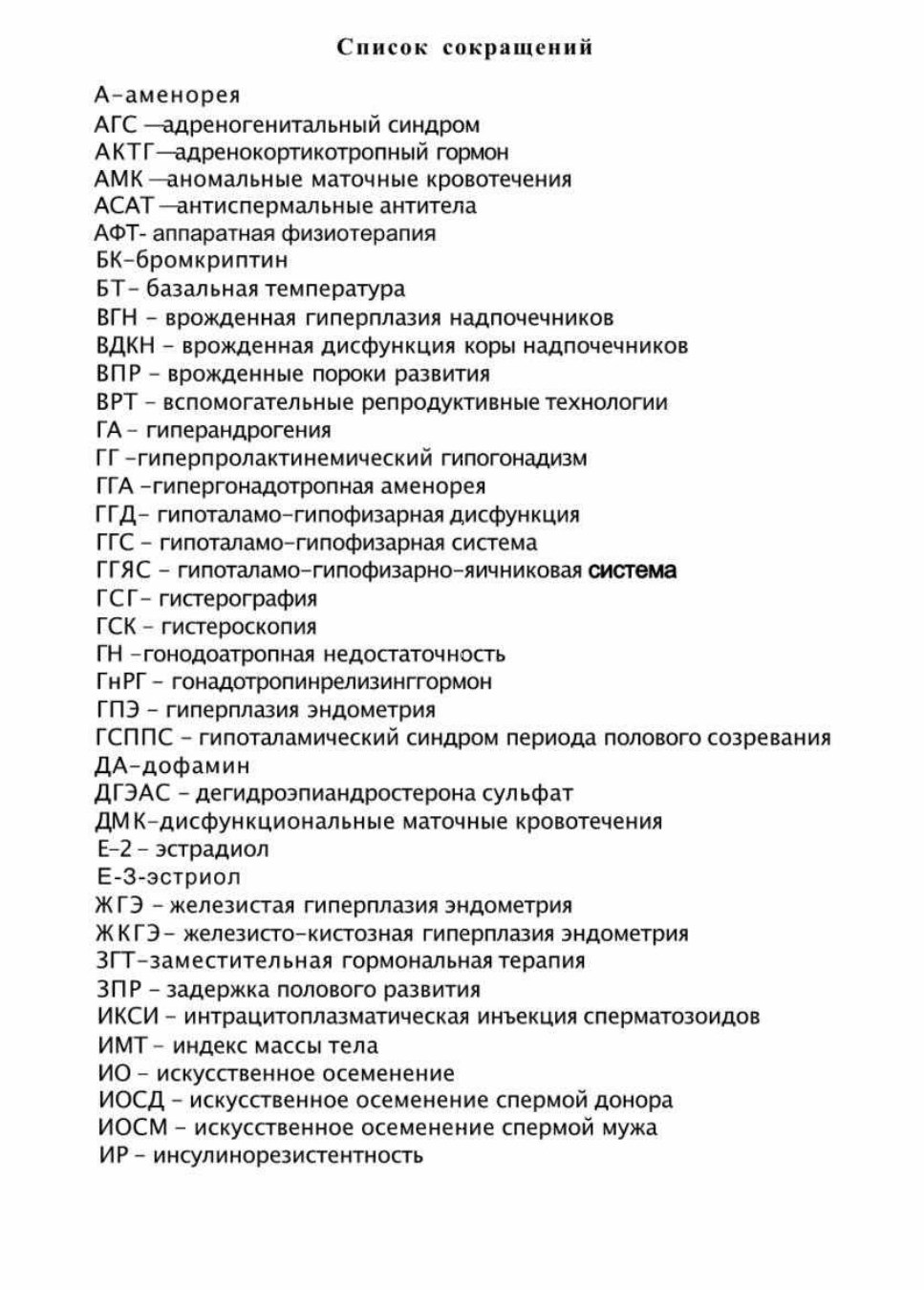 Список сокращений

А-аменорея
АГС —адреногенитальный синдром
АКТГ—адренокортикотропный гормон
АМК —аномальные маточные кровотечения
АСАТ —антиспермальные антитела
АФТ- аппаратная физиотерапия
БК-бромкриптин
БТ- базальная температура
ВГН - врожденная гиперплазия надпочечников
ВДКН - врожденная дисфункция коры надпочечников
ВПР - врожденные пороки развития
ВРТ - вспомогательные репродуктивные технологии
ГА - гиперандрогения
ГГ -гиперпролактинемический гипогонадизм
ГГА -гипергонадотропная аменорея
ГГД- гипоталамо-гипофизарная дисфункция
ГГС - гипоталамо-гипофизарная система
ГГЯС - гипоталамо-гипофизарно-яичниковая система
ГСГ- гистерография
ГСК - гистероскопия
ГН -гонодоатропная недостаточность
ГнРГ - гонадотропинрелизинггормон
ГПЭ - гиперплазия эндометрия
ГСППС - гипоталамический синдром периода полового созревания
ДА-дофамин
ДГЭАС - дегидроэпиандростерона сульфат
ДМК-дисфункциональные маточные кровотечения
Е-2 - эстрадиол
Е-3-эстриол
ЖГЭ - железистая гиперплазия эндометрия
ЖКГЭ- железисто-кистозная гиперплазия эндометрия
ЗГТ-заместительная гормональная терапия
ЗПР - задержка полового развития
ИКСИ - интрацитоплазматическая инъекция сперматозоидов
ИМТ - индекс массы тела
ИО - искусственное осеменение
ИОСД - искусственное осеменение спермой донора
ИОСМ - искусственное осеменение спермой мужа
ИР - инсулинорезистентность